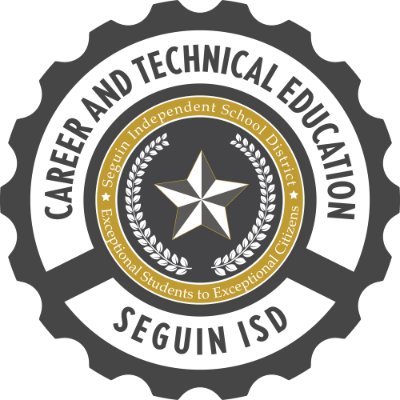 CAREER AND TECHNICAL EDUCATION

Seguin Independent School District

Exceptional Students to Exceptional Citizens

SEGUIN ISD